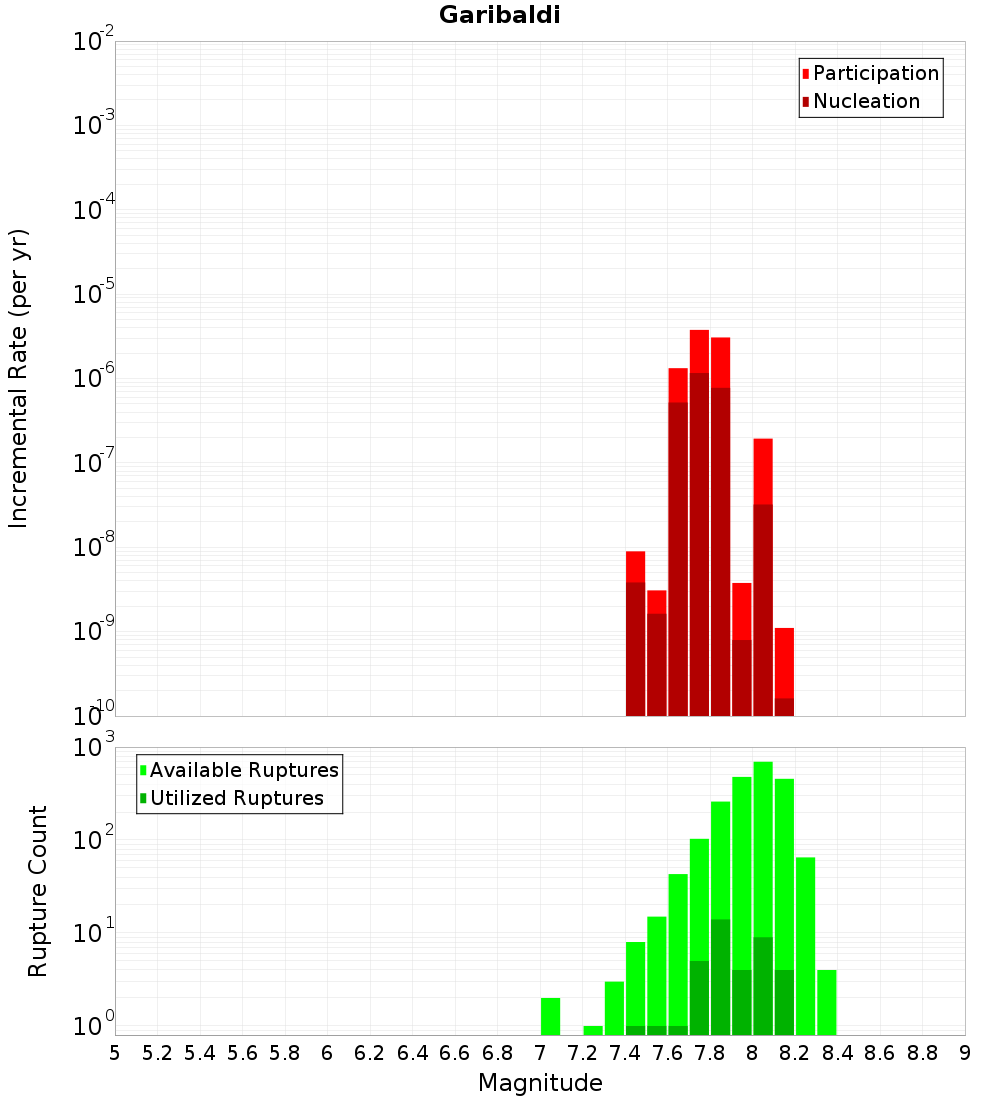 Garibaldi

Participation
Nucleation

Incremental Rate (per yr)

$10^{-2}$
$10^{-3}$
$10^{-4}$
$10^{-5}$
$10^{-6}$
$10^{-7}$
$10^{-8}$
$10^{-9}$
$10^{-10}$

Available Ruptures
Utilized Ruptures

Rupture Count

$10^{3}$
$10^{2}$
$10^{1}$
$10^{0}$

5 5.2 5.4 5.6 5.8 6 6.2 6.4 6.6 6.8 7 7.2 7.4 7.6 7.8 8 8.2 8.4 8.6 8.8 9

Magnitude